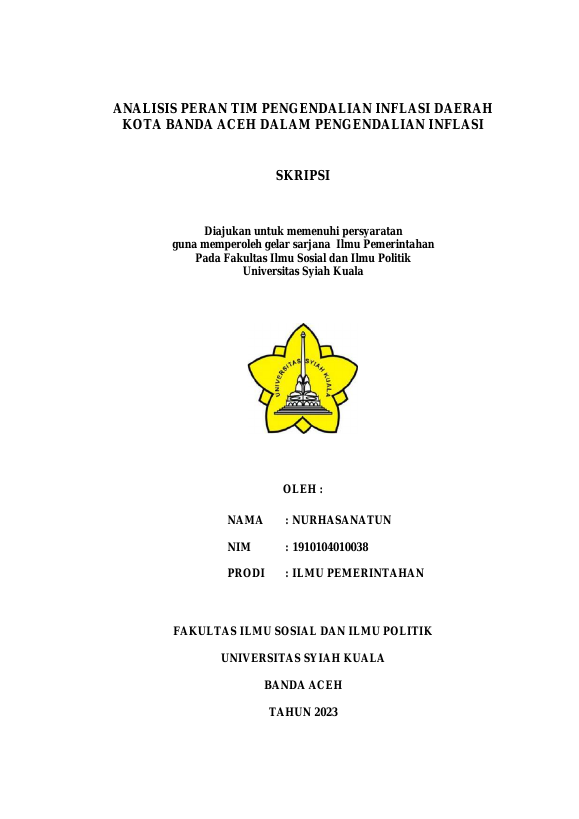 ANALISIS PERAN TIM PENGENDALIAN INFLASI DAERAH KOTA BANDA ACEH DALAM PENGENDALIAN INFLASI

SKRIPSI

Diajukan untuk memenuhi persyaratan
guna memperoleh gelar sarjana Ilmu Pemerintahan
Pada Fakultas Ilmu Sosial dan Ilmu Politik
Universitas Syiah Kuala

UNIVERSITAS SYIAH KUALA

OLEH :

NAMA : NURHASANATUN

NIM : 1910104010038

PRODI : ILMU PEMERINTAHAN

FAKULTAS ILMU SOSIAL DAN ILMU POLITIK

UNIVERSITAS SYIAH KUALA

BANDA ACEH

TAHUN 2023